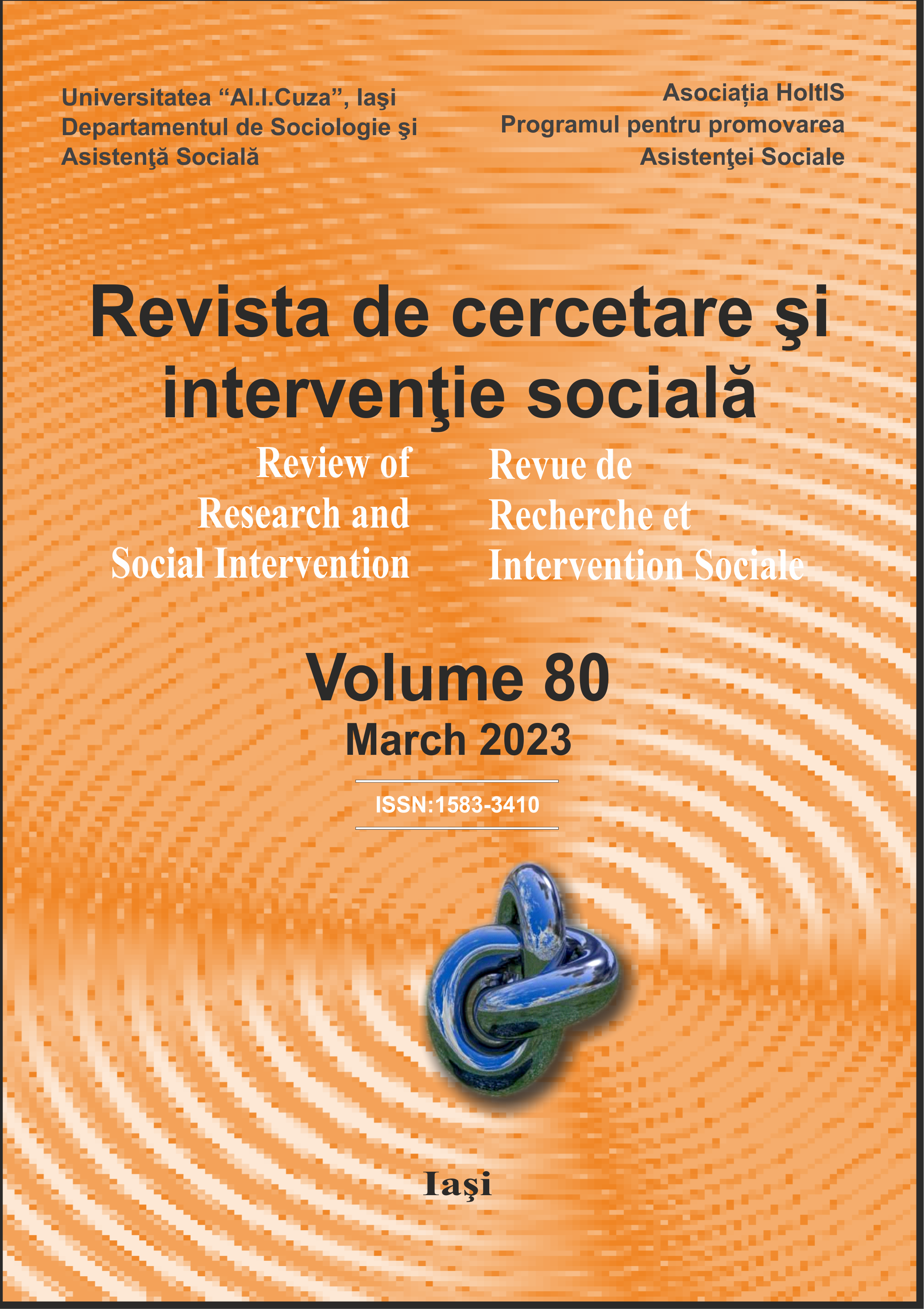 Universitatea “Al.I.Cuza”, Iaşi
Departamentul de Sociologie şi
Asistenţă Socială

Asociația HoltIS
Programul pentru promovarea
Asistenţei Sociale

Revista de cercetare şi intervenţie socială

Review of Research and Social Intervention

Revue de Recherche et Intervention Sociale

Volume 80
March 2023

ISSN:1583-3410

Iaşi